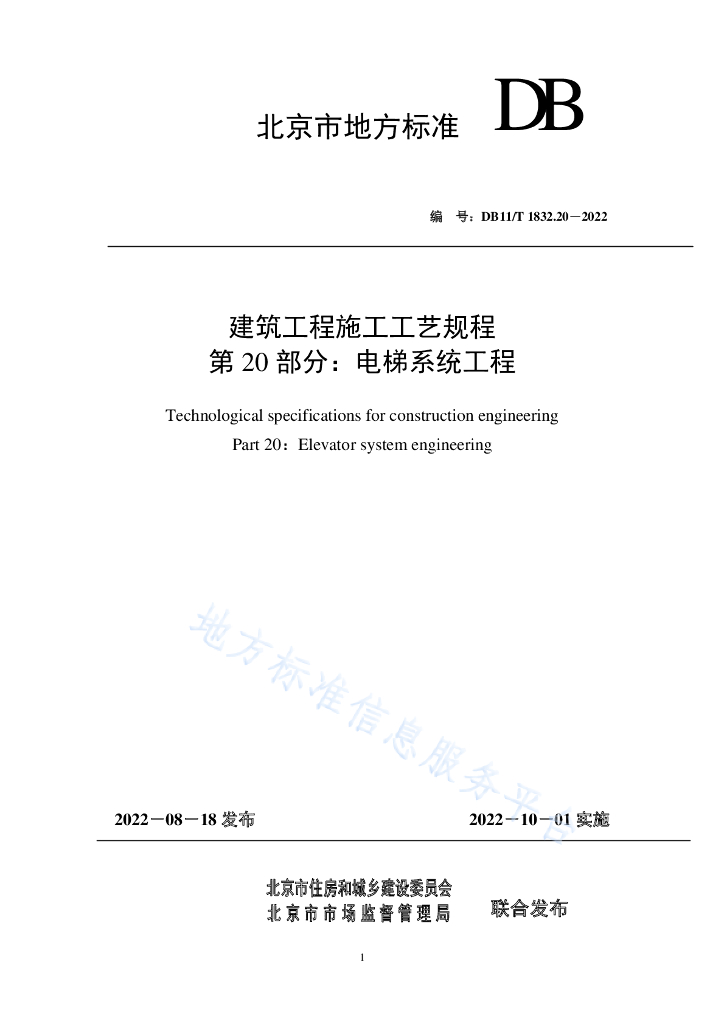 北京市地方标准 DB

编 号：DB11/T 1832.20－2022

建筑工程施工工艺规程
第 20 部分：电梯系统工程

Technological specifications for construction engineering
Part 20：Elevator system engineering

地方标准信息服务平台

2022－08－18 发布 2022－10－01 实施

北京市住房和城乡建设委员会
北京市市场监督管理局 联合发布

1